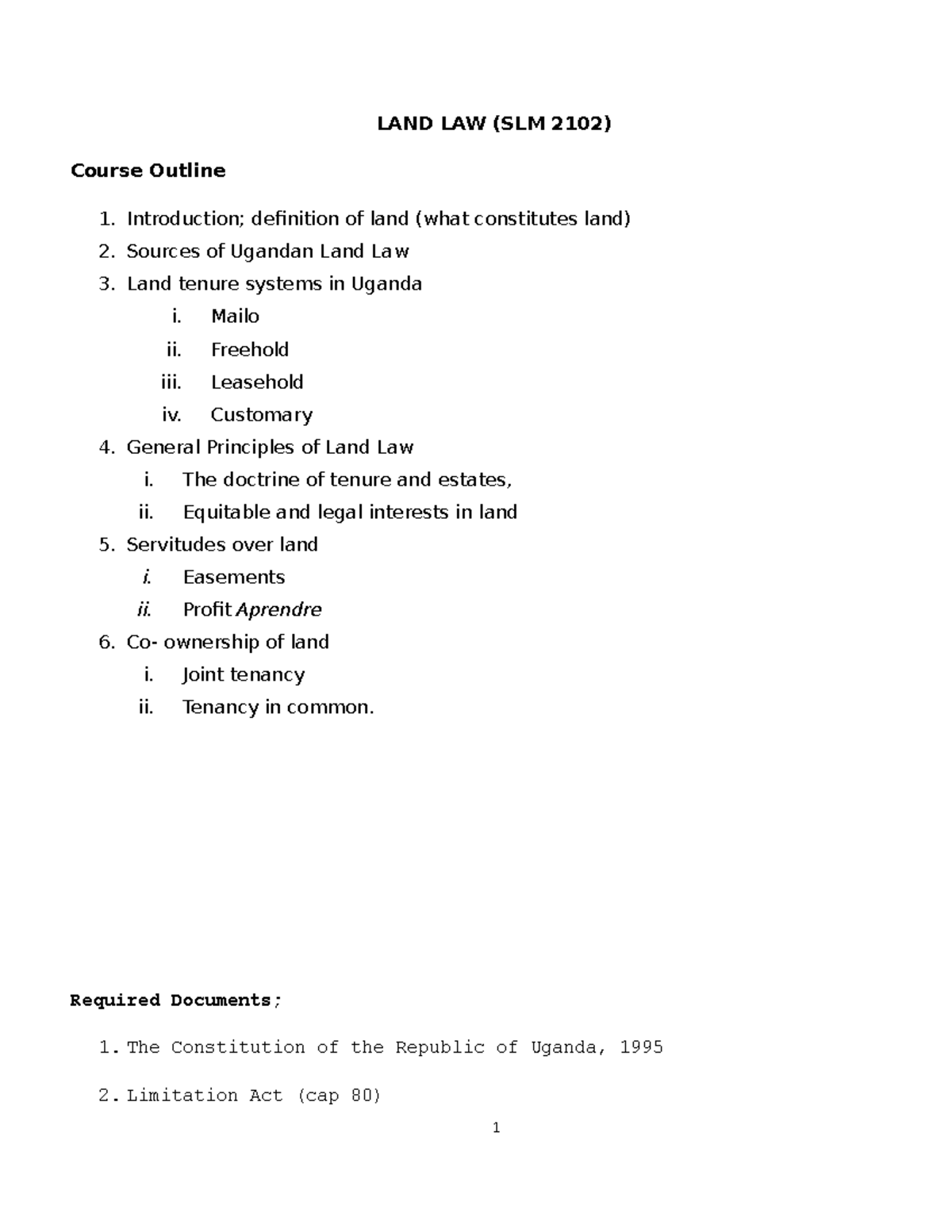 LAND LAW (SLM 2102)

Course Outline

1. Introduction; definition of land (what constitutes land)
2. Sources of Ugandan Land Law
3. Land tenure systems in Uganda
i. Mailo
ii. Freehold
iii. Leasehold
iv. Customary
4. General Principles of Land Law
i. The doctrine of tenure and estates,
ii. Equitable and legal interests in land
5. Servitudes over land
i. Easements
ii. Profit Aprendre
6. Co- ownership of land
i. Joint tenancy
ii. Tenancy in common.

Required Documents;

1. The Constitution of the Republic of Uganda, 1995

2. Limitation Act (cap 80)

1